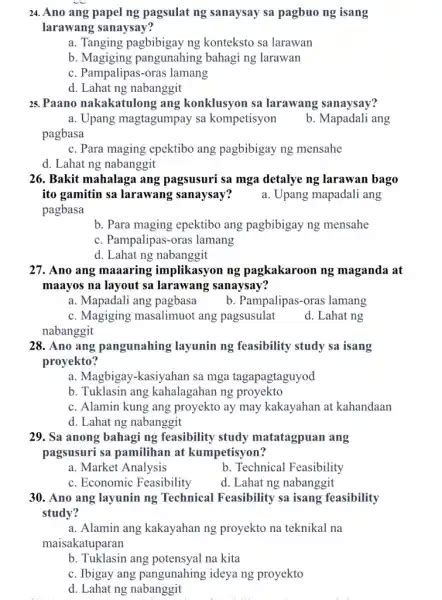 24. Ano ang papel ng pagsulat ng sanaysay sa pagbuo ng isang larawang sanaysay?
a. Tanging pagbibigay ng konteksto sa larawan
b. Magiging pangunahing bahagi ng larawan
c. Pampalipas-oras lamang
d. Lahat ng nabanggit
25. Paano nakakatulong ang konklusyon sa larawang sanaysay?
a. Upang magtagumpay sa kompetisyon b. Mapadali ang pagbasa
c. Para maging epektibo ang pagbibigay ng mensahe
d. Lahat ng nabanggit
26. Bakit mahalaga ang pagsusuri sa mga detalye ng larawan bago ito gamitin sa larawang sanaysay? a. Upang mapadali ang pagbasa
b. Para maging epektibo ang pagbibigay ng mensahe
c. Pampalipas-oras lamang
d. Lahat ng nabanggit
27. Ano ang maaaring implikasyon ng pagkakaroon ng maganda at maayos na layout sa larawang sanaysay?
a. Mapadali ang pagbasa b. Pampalipas-oras lamang
c. Magiging masalimuot ang pagsusulat d. Lahat ng nabanggit
28. Ano ang pangunahing layunin ng feasibility study sa isang proyekto?
a. Magbigay-kasiyahan sa mga tagapagtaguyod
b. Tuklasin ang kahalagahan ng proyekto
c. Alamin kung ang proyekto ay may kakayahan at kahandaan
d. Lahat ng nabanggit
29. Sa anong bahagi ng feasibility study matatagpuan ang pagsusuri sa pamilihan at kumpetisyon?
a. Market Analysis b. Technical Feasibility
c. Economic Feasibility d. Lahat ng nabanggit
30. Ano ang layunin ng Technical Feasibility sa isang feasibility study?
a. Alamin ang kakayahan ng proyekto na teknikal na maisakatuparan
b. Tuklasin ang potensyal na kita
c. Ibigay ang pangunahing ideya ng proyekto
d. Lahat ng nabanggit